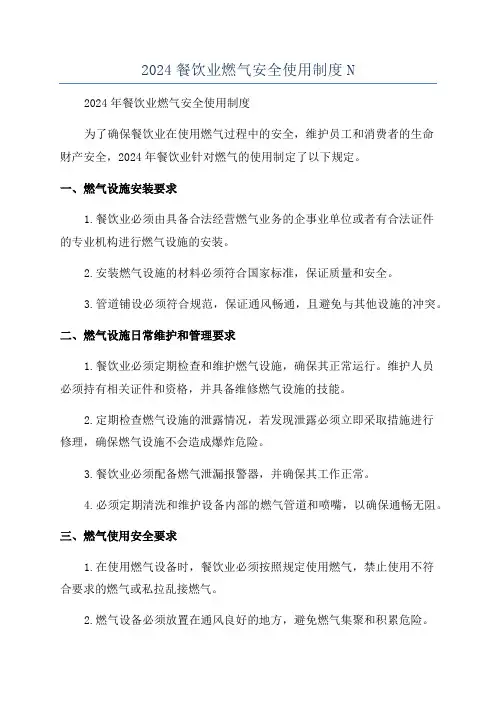 2024 餐饮业燃气安全使用制度 N

2024 年餐饮业燃气安全使用制度

为了确保餐饮业在使用燃气过程中的安全，维护员工和消费者的生命财产安全，2024 年餐饮业针对燃气的使用制定了以下规定。

一、燃气设施安装要求

1. 餐饮业必须由具备合法经营燃气业务的企事业单位或者有合法证件的专业机构进行燃气设施的安装。

2. 安装燃气设施的材料必须符合国家标准，保证质量和安全。

3. 管道铺设必须符合规范，保证通风畅通，且避免与其他设施的冲突。

二、燃气设施日常维护和管理要求

1. 餐饮业必须定期检查和维护燃气设施，确保其正常运行。维护人员必须持有相关证件和资格，并具备维修燃气设施的技能。

2. 定期检查燃气设施的泄露情况，若发现泄露必须立即采取措施进行修理，确保燃气设施不会造成爆炸危险。

3. 餐饮业必须配备燃气泄漏报警器，并确保其工作正常。

4. 必须定期清洗和维护设备内部的燃气管道和喷嘴，以确保通畅无阻。

三、燃气使用安全要求

1. 在使用燃气设备时，餐饮业必须按照规定使用燃气，禁止使用不符合要求的燃气或私拉乱接燃气。

2. 燃气设备必须放置在通风良好的地方，避免燃气集聚和积累危险。